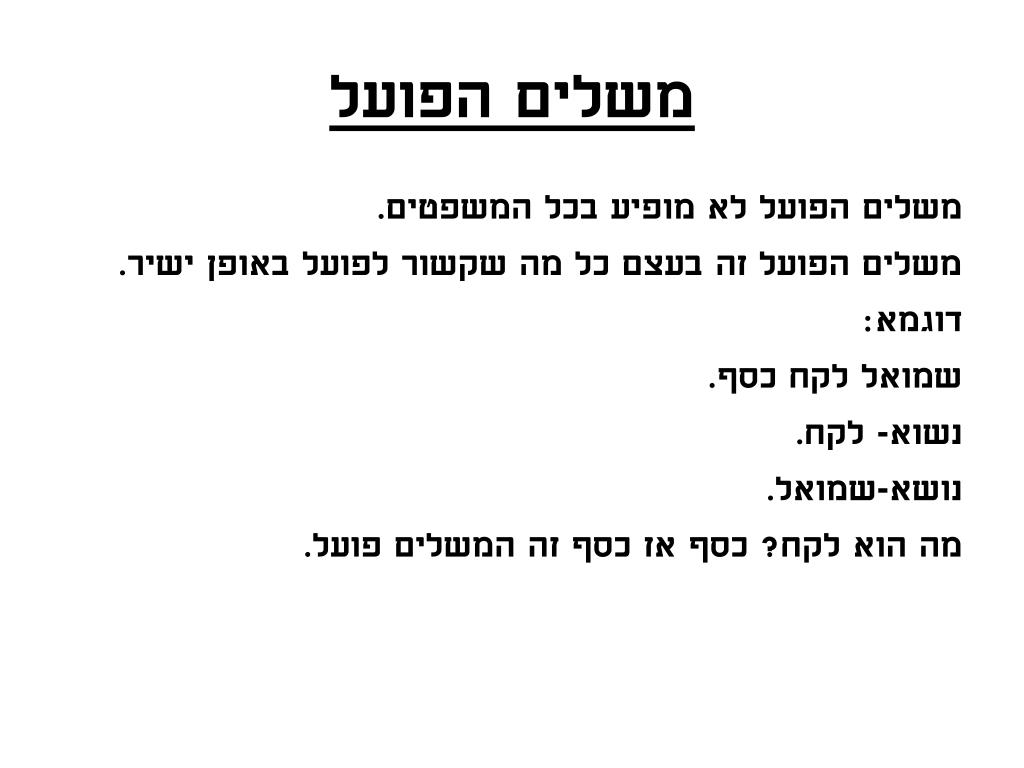 משלים הפועל

משלים הפועל לא מופיע בכל המשפטים.

משלים הפועל זה בעצם כל מה שקשור לפועל באופן ישיר.

דוגמא:

שמואל לקח כסף.

נשוא- לקח.

נושא-שמואל.

מה הוא לקח? כסף אז כסף זה המשלים פועל.